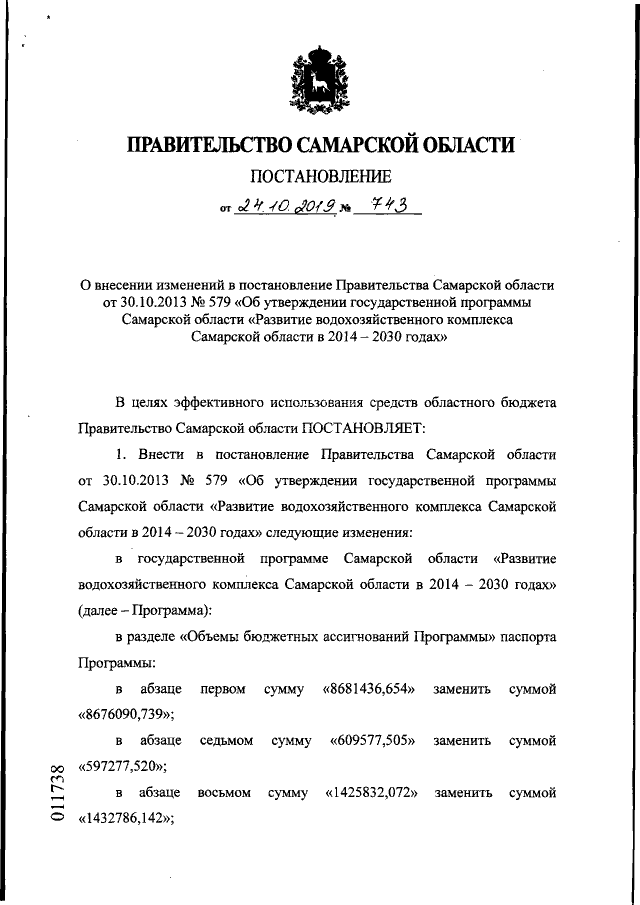 ПРАВИТЕЛЬСТВО САМАРСКОЙ ОБЛАСТИ

ПОСТАНОВЛЕНИЕ

от 24.10.2019 № 743

О внесении изменений в постановление Правительства Самарской области от 30.10.2013 № 579 «Об утверждении государственной программы Самарской области «Развитие водохозяйственного комплекса Самарской области в 2014 – 2030 годах»

В целях эффективного использования средств областного бюджета Правительство Самарской области ПОСТАНОВЛЯЕТ:

1. Внести в постановление Правительства Самарской области от 30.10.2013 № 579 «Об утверждении государственной программы Самарской области «Развитие водохозяйственного комплекса Самарской области в 2014 – 2030 годах» следующие изменения:

в государственной программе Самарской области «Развитие водохозяйственного комплекса Самарской области в 2014 – 2030 годах» (далее – Программа):

в разделе «Объемы бюджетных ассигнований Программы» паспорта Программы:

в абзаце первом сумму «8681436,654» заменить суммой «8676090,739»;

в абзаце седьмом сумму «609577,505» заменить суммой «597277,520»;

в абзаце восьмом сумму «1425832,072» заменить суммой «1432786,142»;

011738